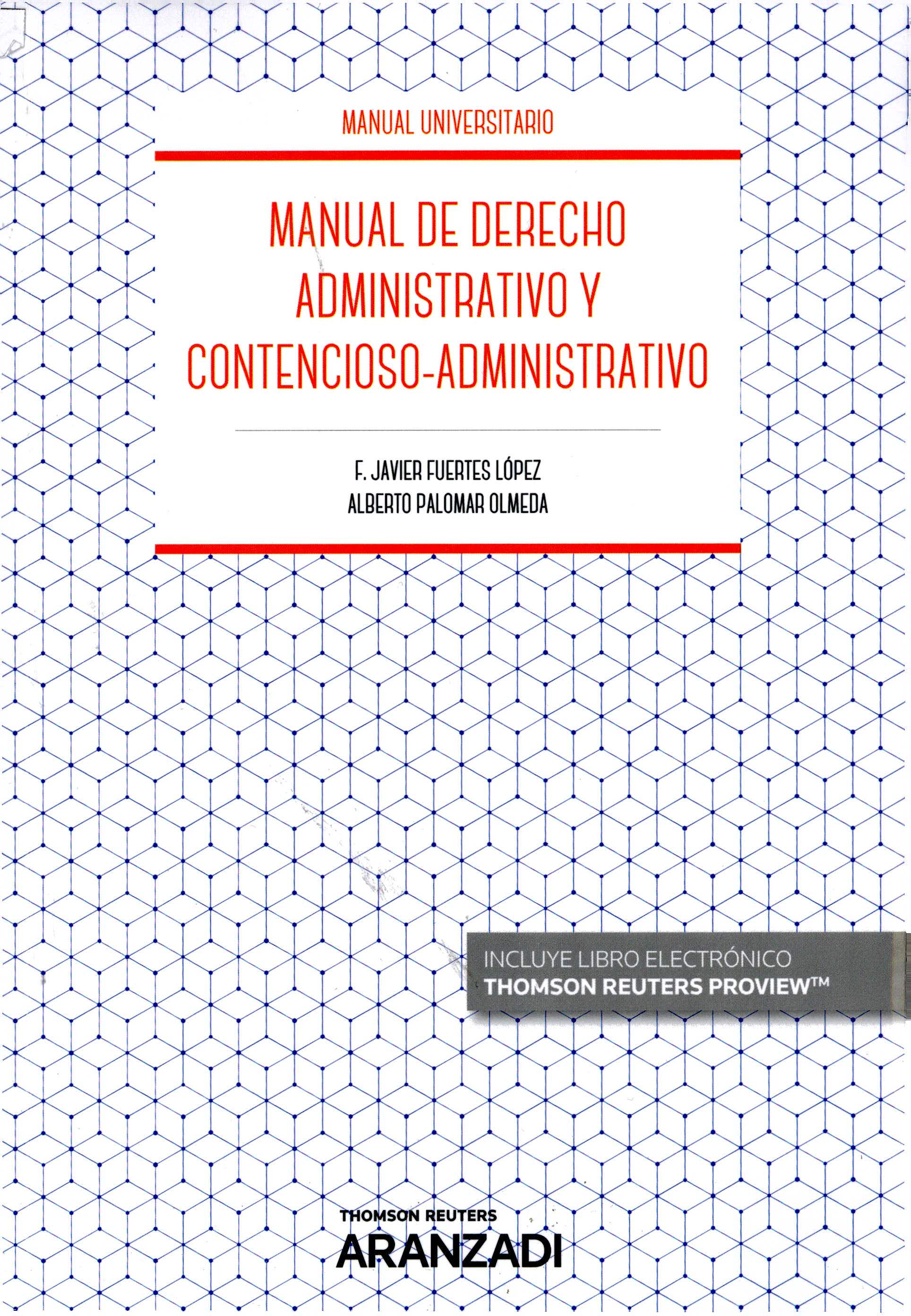 MANUAL UNIVERSITARIO

MANUAL DE DERECHO ADMINISTRATIVO Y CONTENCIOSO-ADMINISTRATIVO

F. JAVIER FUERTES LÓPEZ
ALBERTO PALOMAR OLMEDA

INCLUYE LIBRO ELECTRÓNICO
THOMSON REUTERS PROVIEW™

THOMSON REUTERS
ARANZADI